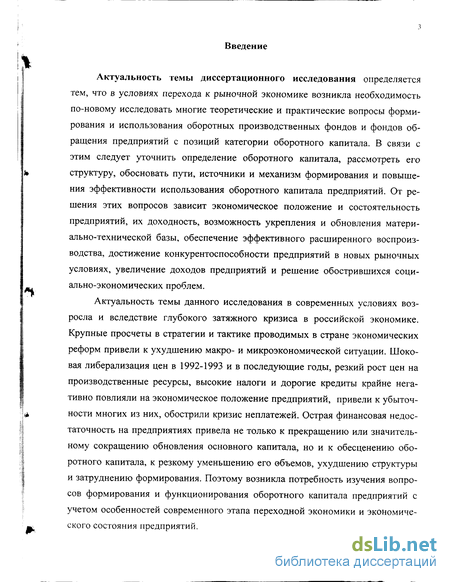 3

Введение

Актуальность темы диссертационного исследования определяется тем, что в условиях перехода к рыночной экономике возникла необходимость по-новому исследовать многие теоретические и практические вопросы формирования и использования оборотных производственных фондов и фондов обращения предприятий с позиций категории оборотного капитала. В связи с этим следует уточнить определение оборотного капитала, рассмотреть его структуру, обосновать пути, источники и механизм формирования и повышения эффективности использования оборотного капитала предприятий. От решения этих вопросов зависит экономическое положение и состоятельность предприятий, их доходность, возможность укрепления и обновления материально-технической базы, обеспечение эффективного расширенного воспроизводства, достижение конкурентоспособности предприятий в новых рыночных условиях, увеличение доходов предприятий и решение обострившихся социально-экономических проблем.

Актуальность темы данного исследования в современных условиях возросла и вследствие глубокого затяжного кризиса в российской экономике. Крупные просчеты в стратегии и тактике проводимых в стране экономических реформ привели к ухудшению макро- и микроэкономической ситуации. Шоковая либерализация цен в 1992-1993 и в последующие годы, резкий рост цен на производственные ресурсы, высокие налоги и дорогие кредиты крайне негативно повлияли на экономическое положение предприятий, привели к убыточности многих из них, обострили кризис неплатежей. Острая финансовая недостаточность на предприятиях привела не только к прекращению или значительному сокращению обновления основного капитала, но и к обесценению оборотного капитала, к резкому уменьшению его объемов, ухудшению структуры и затруднению формирования. Поэтому возникла потребность изучения вопросов формирования и функционирования оборотного капитала предприятий с учетом особенностей современного этапа переходной экономики и экономического состояния предприятий.

dsLib.net
библиотека диссертаций